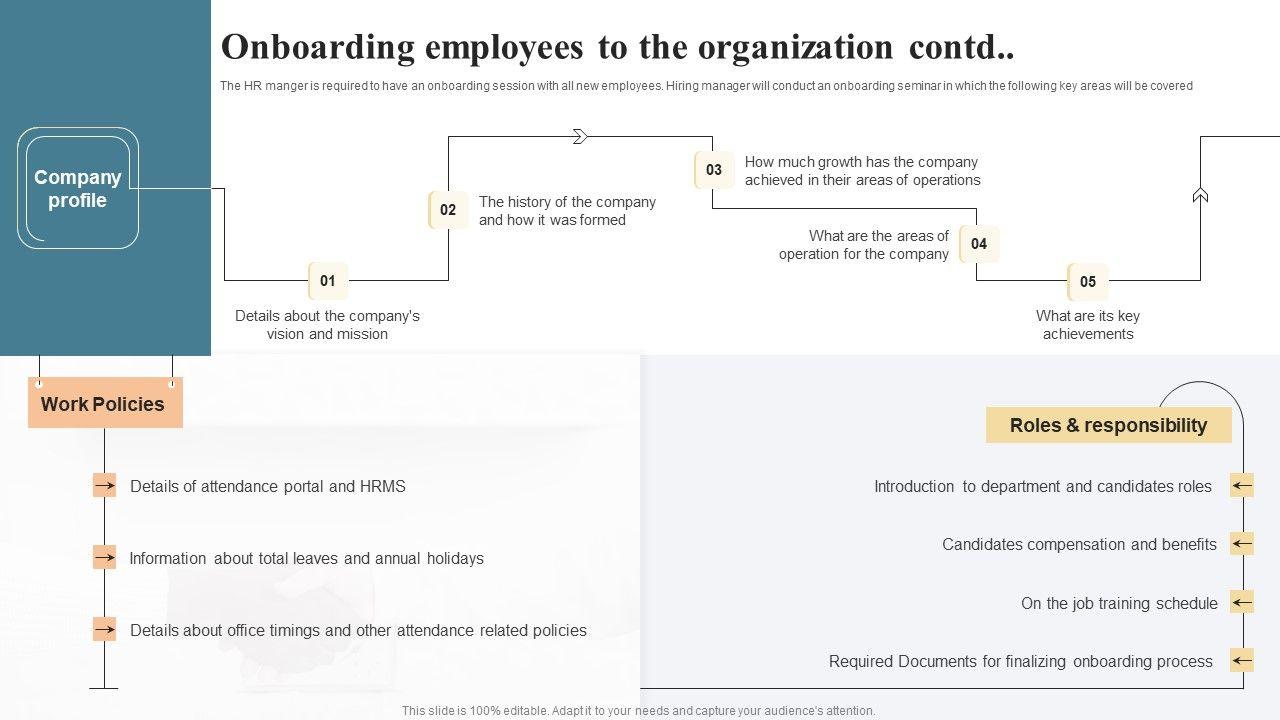 Onboarding employees to the organization contd..

The HR manger is required to have an onboarding session with all new employees. Hiring manager will conduct an onboarding seminar in which the following key areas will be covered

Company profile

01
Details about the company's vision and mission

02
The history of the company and how it was formed

03
How much growth has the company achieved in their areas of operations

04
What are the areas of operation for the company

05
What are its key achievements

Work Policies

Details of attendance portal and HRMS

Information about total leaves and annual holidays

Details about office timings and other attendance related policies

Roles & responsibility

Introduction to department and candidates roles

Candidates compensation and benefits

On the job training schedule

Required Documents for finalizing onboarding process

This slide is 100% editable. Adapt it to your needs and capture your audience's attention.